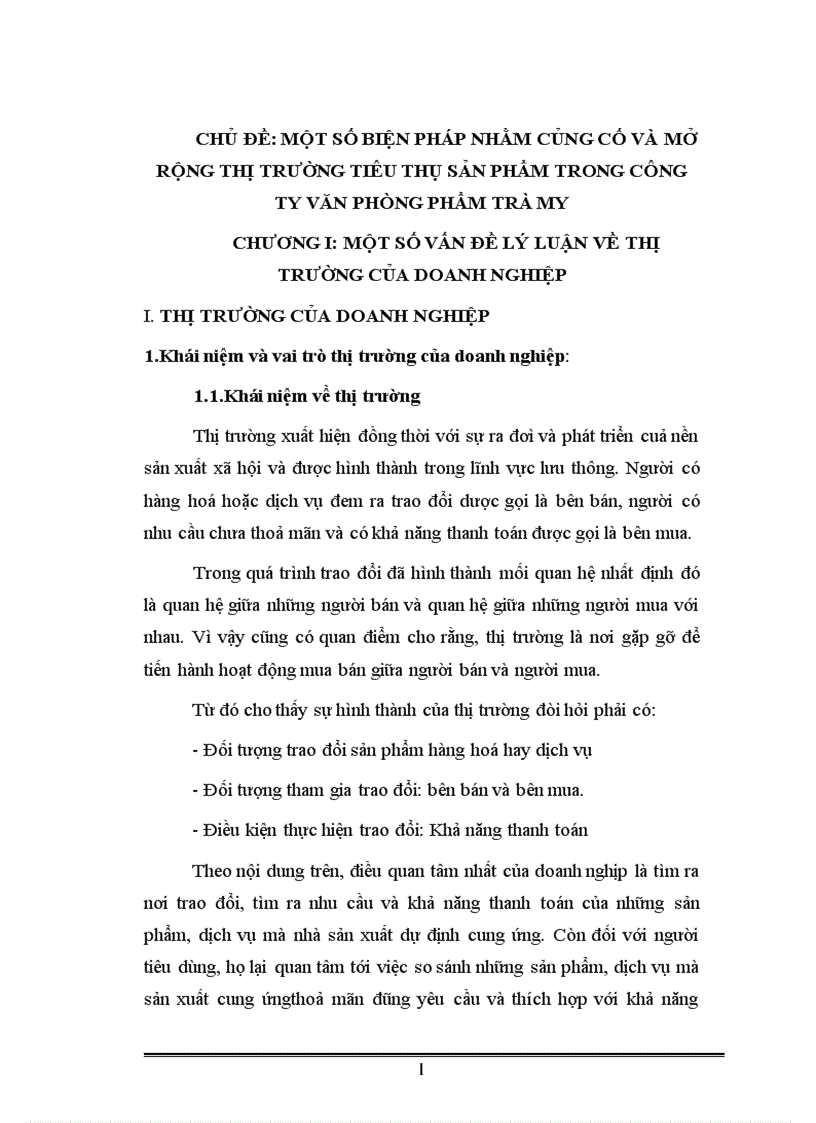 CHỦ ĐỀ: MỘT SỐ BIỆN PHÁP NHẰM CỦNG CỐ VÀ MỞ RỘNG THỊ TRƯỜNG TIÊU THỤ SẢN PHẨM TRONG CÔNG TY VĂN PHÒNG PHẨM TRÀ MY

CHƯƠNG I: MỘT SỐ VẤN ĐỀ LÝ LUẬN VỀ THỊ TRƯỜNG CỦA DOANH NGHIỆP

I. THỊ TRƯỜNG CỦA DOANH NGHIỆP

1.Khái niệm và vai trò thị trường của doanh nghiệp:

1.1.Khái niệm về thị trường

Thị trường xuất hiện đồng thời với sự ra đời và phát triển cuả nền sản xuất xã hội và được hình thành trong lĩnh vực lưu thông. Người có hàng hoá hoặc dịch vụ đem ra trao đổi được gọi là bên bán, người có nhu cầu chưa thoả mãn và có khả năng thanh toán được gọi là bên mua.

Trong quá trình trao đổi đã hình thành mối quan hệ nhất định đó là quan hệ giữa những người bán và quan hệ giữa những người mua với nhau. Vì vậy cũng có quan điểm cho rằng, thị trường là nơi gặp gỡ để tiến hành hoạt động mua bán giữa người bán và người mua.

Từ đó cho thấy sự hình thành của thị trường đòi hỏi phải có:

- Đối tượng trao đổi sản phẩm hàng hoá hay dịch vụ

- Đối tượng tham gia trao đổi: bên bán và bên mua.

- Điều kiện thực hiện trao đổi: Khả năng thanh toán

Theo nội dung trên, điều quan tâm nhất của doanh nghịp là tìm ra nơi trao đổi, tìm ra nhu cầu và khả năng thanh toán của những sản phẩm, dịch vụ mà nhà sản xuất dự định cung ứng. Còn đối với người tiêu dùng, họ lại quan tâm tới việc so sánh những sản phẩm, dịch vụ mà sản xuất cung ứngthoả mãn đúng yêu cầu và thích hợp với khả năng

1